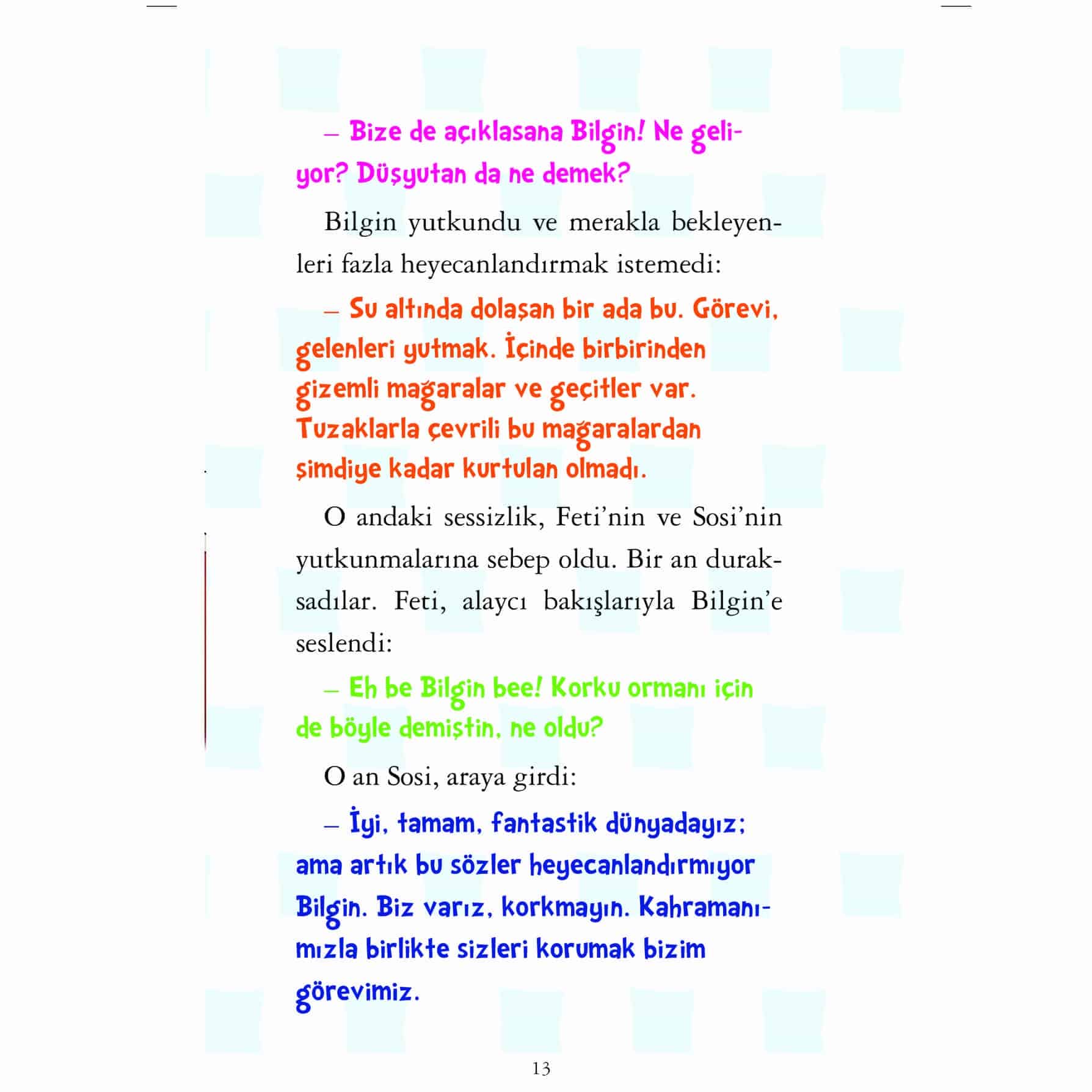 – Bize de açıklasana Bilgin! Ne geliyor? Düşyutan da ne demek?

Bilgin yutkundu ve merakla bekleyenleri fazla heyecanlandırmak istemedi:

– Su altında dolaşan bir ada bu. Görevi, gelenleri yutmak. İçinde birbirinden gizemli mağaralar ve geçitler var. Tuzaklarla çevrili bu mağaralardan şimdiye kadar kurtulan olmadı.

O andaki sessizlik, Feti'nin ve Sosi'nin yutkunmalarına sebep oldu. Bir an duraksadılar. Feti, alaycı bakışlarıyla Bilgin'e seslendi:

– Eh be Bilgin bee! Korku ormanı için de böyle demiştin, ne oldu?

O an Sosi, araya girdi:

– İyi, tamam, fantastik dünyadayız; ama artık bu sözler heyecanlandırmıyor Bilgin. Biz varız, korkmayın. Kahramanımızla birlikte sizleri korumak bizim görevimiz.

13